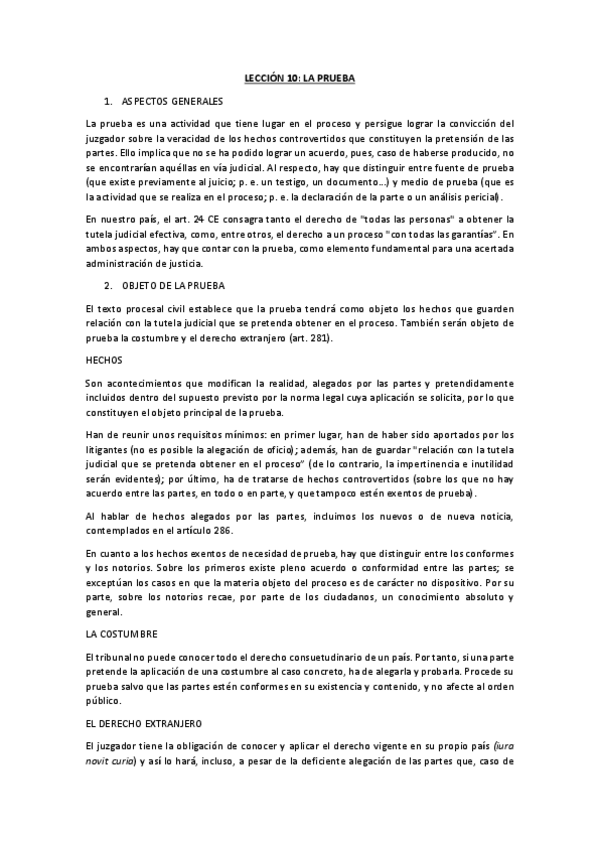 LECCIÓN 10: LA PRUEBA

1. ASPECTOS GENERALES

La prueba es una actividad que tiene lugar en el proceso y persigue lograr la convicción del juzgador sobre la veracidad de los hechos controvertidos que constituyen la pretensión de las partes. Ello implica que no se ha podido lograr un acuerdo, pues, caso de haberse producido, no se encontrarían aquéllas en vía judicial. Al respecto, hay que distinguir entre fuente de prueba (que existe previamente al juicio; p. e. un testigo, un documento…) y medio de prueba (que es la actividad que se realiza en el proceso; p. e. la declaración de la parte o un análisis pericial).

En nuestro país, el art. 24 CE consagra tanto el derecho de "todas las personas" a obtener la tutela judicial efectiva, como, entre otros, el derecho a un proceso "con todas las garantías". En ambos aspectos, hay que contar con la prueba, como elemento fundamental para una acertada administración de justicia.

2. OBJETO DE LA PRUEBA

El texto procesal civil establece que la prueba tendrá como objeto los hechos que guarden relación con la tutela judicial que se pretenda obtener en el proceso. También serán objeto de prueba la costumbre y el derecho extranjero (art. 281).

HECHOS

Son acontecimientos que modifican la realidad, alegados por las partes y pretendidamente incluidos dentro del supuesto previsto por la norma legal cuya aplicación se solicita, por lo que constituyen el objeto principal de la prueba.

Han de reunir unos requisitos mínimos: en primer lugar, han de haber sido aportados por los litigantes (no es posible la alegación de oficio); además, han de guardar "relación con la tutela judicial que se pretenda obtener en el proceso" (de lo contrario, la impertinencia e inutilidad serán evidentes); por último, ha de tratarse de hechos controvertidos (sobre los que no hay acuerdo entre las partes, en todo o en parte, y que tampoco estén exentos de prueba).

Al hablar de hechos alegados por las partes, incluimos los nuevos o de nueva noticia, contemplados en el artículo 286.

En cuanto a los hechos exentos de necesidad de prueba, hay que distinguir entre los conformes y los notorios. Sobre los primeros existe pleno acuerdo o conformidad entre las partes; se exceptúan los casos en que la materia objeto del proceso es de carácter no dispositivo. Por su parte, sobre los notorios recae, por parte de los ciudadanos, un conocimiento absoluto y general.

LA COSTUMBRE

El tribunal no puede conocer todo el derecho consuetudinario de un país. Por tanto, si una parte pretende la aplicación de una costumbre al caso concreto, ha de alegarla y probarla. Procede su prueba salvo que las partes estén conformes en su existencia y contenido, y no afecte al orden público.

EL DERECHO EXTRANJERO

El juzgador tiene la obligación de conocer y aplicar el derecho vigente en su propio país (iura novit curia) y así lo hará, incluso, a pesar de la deficiente alegación de las partes que, caso de